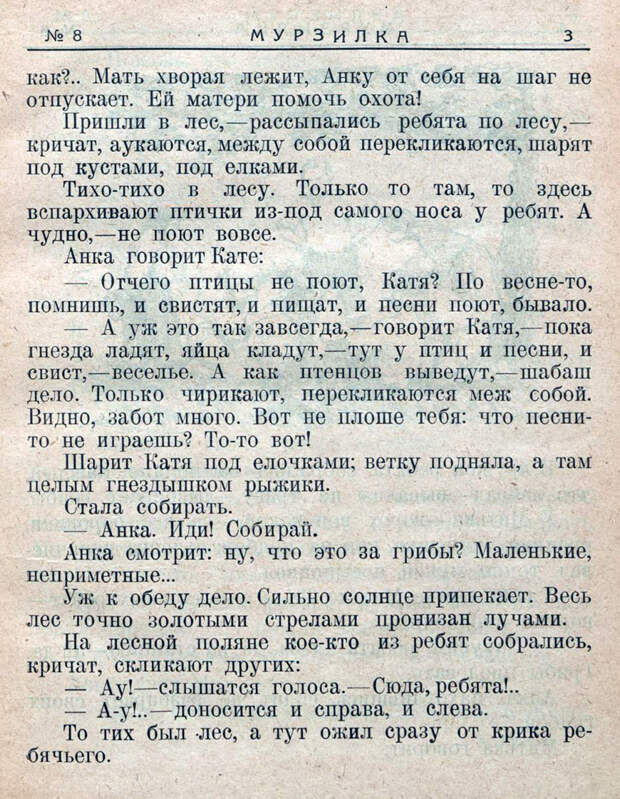 № 8 МУРЗИЛКА 3

как?.. Мать хворая лежит, Анку от себя на шаг не отпускает. Ей матери помочь охота!

Пришли в лес,—рассыпались ребята по лесу,—кричат, аукаются, между собой перекликаются, шарят под кустами, под елками.

Тихо-тихо в лесу. Только то там, то здесь вспархивают птички из-под самого носа у ребят. А чудно,—не поют вовсе.

Анка говорит Кате:

— Отчего птицы не поют, Катя? По весне-то, помнишь, и свистят, и пищат, и песни поют, бывало.

— А уж это так завсегда,—говорит Катя,—пока гнезда ладят, яйца кладут,—тут у птиц и песни, и свист,—веселье. А как птенцов выведут,—шабаш дело. Только чирикают, перекликаются меж собой. Видно, забот много. Вот не плоше тебя: что песни-то не играешь? То-то вот!

Шарит Катя под елочками; ветку подняла, а там целым гнездышком рыжики.

Стала собирать.

— Анка. Иди! Собирай.

Анка смотрит: ну, что это за грибы? Маленькие, неприметные...

Уж к обеду дело. Сильно солнце припекает. Весь лес точно золотыми стрелами пронизан лучами.

На лесной поляне кое-кто из ребят собрались, кричат, скликают других:

— Ау!—слышатся голоса.—Сюда, ребята!..

— А-у!..—доносится и справа, и слева.

То тих был лес, а тут ожил сразу от крика ребячьего.